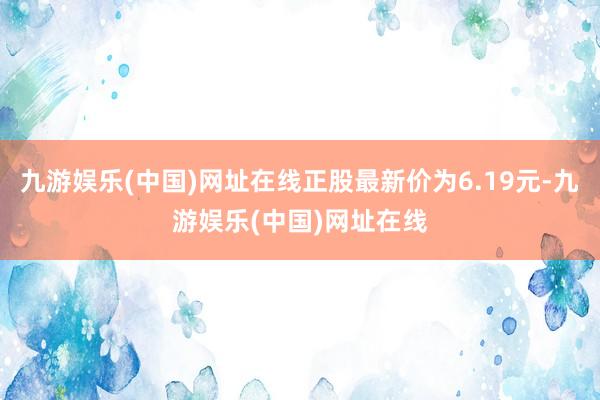 九游娱乐(中国)网址在线正股最新价为6.19元-九游娱乐(中国)网址在线